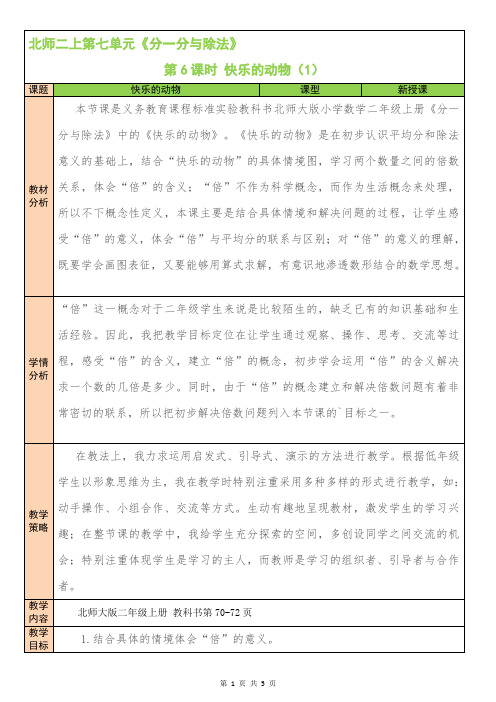 北师二上第七单元《分一分与除法》

第 6 课时 快乐的动物（1）

| 课题 | 快乐的动物 | 课型 | 新授课 |
|---|---|---|---|
| 教材分析 | 本节课是义务教育课程标准实验教科书北师大版小学数学二年级上册《分一分与除法》中的《快乐的动物》。《快乐的动物》是在初步认识平均分和除法意义的基础上，结合“快乐的动物”的具体情境图，学习两个数量之间的倍数关系，体会“倍”的含义；“倍”不作为科学概念，而作为生活概念来处理，所以不下概念性定义，本课主要是结合具体情境和解决问题的过程，让学生感受“倍”的意义，体会“倍”与平均分的联系与区别；对“倍”的意义的理解，既要学会画图表征，又要能够用算式求解，有意识地渗透数形结合的数学思想。 | | |
| 学情分析 | “倍”这一概念对于二年级学生来说是比较陌生的，缺乏已有的知识基础和生活经验。因此，我把教学目标定位在让学生通过观察、操作、思考、交流等过程，感受“倍”的含义，建立“倍”的概念，初步学会运用“倍”的含义解决求一个数的几倍是多少。同时，由于“倍”的概念建立和解决倍数问题有着非常密切的联系，所以把初步解决倍数问题列入本节课的`目标之一。 | | |
| 教学策略 | 在教法上，我力求运用启发式、引导式、演示的方法进行教学。根据低年级学生以形象思维为主，我在教学时特别注重采用多种多样的形式进行教学，如：动手操作、小组合作、交流等方式。生动有趣地呈现教材，激发学生的学习兴趣；在整节课的教学中，我给学生充分探索的空间，多创设同学之间交流的机会；特别注重体现学生是学习的主人，而教师是学习的组织者、引导者与合作者。 | | |
| 教学内容 | 北师大版二年级上册 教科书第 70-72 页 | | |
| 教学目标 | 1. 结合具体的情境体会“倍”的意义。 | | |

第 1 页 共 5 页